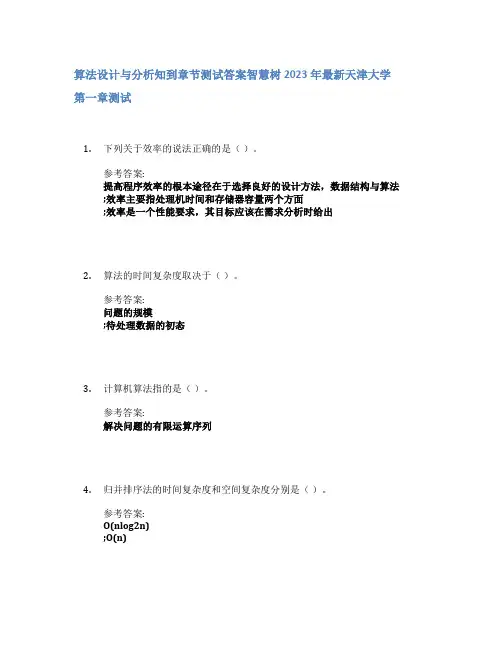 算法设计与分析知到章节测试答案智慧树 2023 年最新天津大学

第一章测试

1. 下列关于效率的说法正确的是（ ）。

参考答案:
提高程序效率的根本途径在于选择良好的设计方法，数据结构与算法
;效率主要指处理机时间和存储器容量两个方面
;效率是一个性能要求，其目标应该在需求分析时给出

2. 算法的时间复杂度取决于（ ）。

参考答案:
问题的规模
;待处理数据的初态

3. 计算机算法指的是（ ）。

参考答案:
解决问题的有限运算序列

4. 归并排序法的时间复杂度和空间复杂度分别是（ ）。

参考答案:
O(nlog2n)
;O(n)